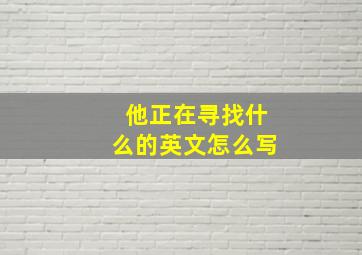 他正在寻找什么的英文怎么写